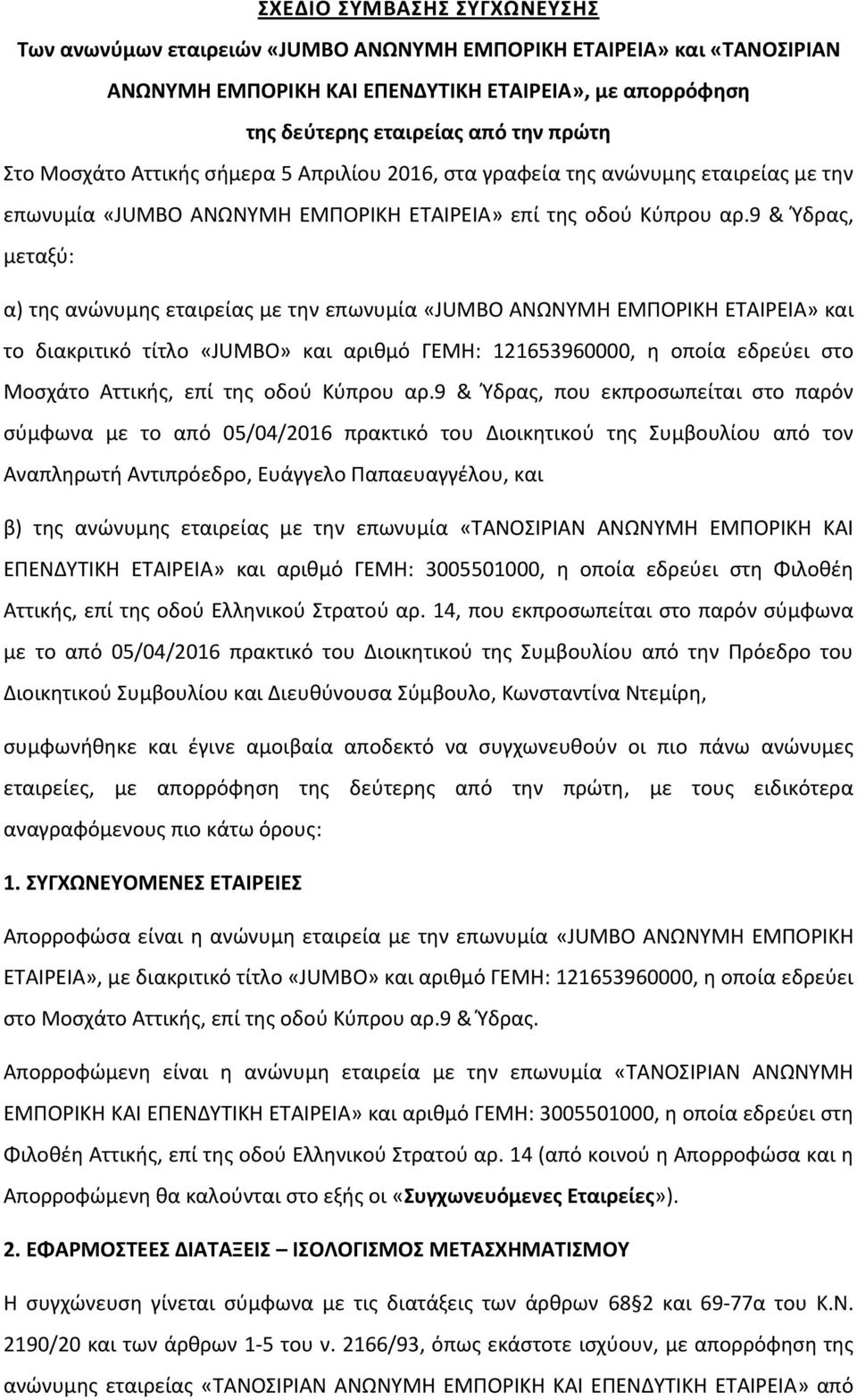 ΣΧΕΔΙΟ ΣΥΜΒΑΣΗΣ ΣΥΓΧΩΝΕΥΣΗΣ

Των ανωνύμων εταιρειών «JUMBO ΑΝΩΝΥΜΗ ΕΜΠΟΡΙΚΗ ΕΤΑΙΡΕΙΑ» και «ΤΑΝΟΣΙΡΙΑΝ ΑΝΩΝΥΜΗ ΕΜΠΟΡΙΚΗ ΚΑΙ ΕΠΕΝΔΥΤΙΚΗ ΕΤΑΙΡΕΙΑ», με απορρόφηση της δεύτερης εταιρείας από την πρώτη

Στο Μοσχάτο Αττικής σήμερα 5 Απριλίου 2016, στα γραφεία της ανώνυμης εταιρείας με την επωνυμία «JUMBO ΑΝΩΝΥΜΗ ΕΜΠΟΡΙΚΗ ΕΤΑΙΡΕΙΑ» επί της οδού Κύπρου αρ.9 & Ύδρας, μεταξύ:

α) της ανώνυμης εταιρείας με την επωνυμία «JUMBO ΑΝΩΝΥΜΗ ΕΜΠΟΡΙΚΗ ΕΤΑΙΡΕΙΑ» και το διακριτικό τίτλο «JUMBO» και αριθμό ΓΕΜΗ: 121653960000, η οποία εδρεύει στο Μοσχάτο Αττικής, επί της οδού Κύπρου αρ.9 & Ύδρας, που εκπροσωπείται στο παρόν σύμφωνα με το από 05/04/2016 πρακτικό του Διοικητικού της Συμβουλίου από τον Αναπληρωτή Αντιπρόεδρο, Ευάγγελο Παπαευαγγέλου, και

β) της ανώνυμης εταιρείας με την επωνυμία «ΤΑΝΟΣΙΡΙΑΝ ΑΝΩΝΥΜΗ ΕΜΠΟΡΙΚΗ ΚΑΙ ΕΠΕΝΔΥΤΙΚΗ ΕΤΑΙΡΕΙΑ» και αριθμό ΓΕΜΗ: 3005501000, η οποία εδρεύει στη Φιλοθέη Αττικής, επί της οδού Ελληνικού Στρατού αρ. 14, που εκπροσωπείται στο παρόν σύμφωνα με το από 05/04/2016 πρακτικό του Διοικητικού της Συμβουλίου από την Πρόεδρο του Διοικητικού Συμβουλίου και Διευθύνουσα Σύμβουλο, Κωνσταντίνα Ντεμίρη,

συμφωνήθηκε και έγινε αμοιβαία αποδεκτό να συγχωνευθούν οι πιο πάνω ανώνυμες εταιρείες, με απορρόφηση της δεύτερης από την πρώτη, με τους ειδικότερα αναγραφόμενους πιο κάτω όρους:

1. ΣΥΓΧΩΝΕΥΟΜΕΝΕΣ ΕΤΑΙΡΕΙΕΣ

Απορροφώσα είναι η ανώνυμη εταιρεία με την επωνυμία «JUMBO ΑΝΩΝΥΜΗ ΕΜΠΟΡΙΚΗ ΕΤΑΙΡΕΙΑ», με διακριτικό τίτλο «JUMBO» και αριθμό ΓΕΜΗ: 121653960000, η οποία εδρεύει στο Μοσχάτο Αττικής, επί της οδού Κύπρου αρ.9 & Ύδρας.

Απορροφώμενη είναι η ανώνυμη εταιρεία με την επωνυμία «ΤΑΝΟΣΙΡΙΑΝ ΑΝΩΝΥΜΗ ΕΜΠΟΡΙΚΗ ΚΑΙ ΕΠΕΝΔΥΤΙΚΗ ΕΤΑΙΡΕΙΑ» και αριθμό ΓΕΜΗ: 3005501000, η οποία εδρεύει στη Φιλοθέη Αττικής, επί της οδού Ελληνικού Στρατού αρ. 14 (από κοινού η Απορροφώσα και η Απορροφώμενη θα καλούνται στο εξής οι «Συγχωνευόμενες Εταιρείες»).

2. ΕΦΑΡΜΟΣΤΕΕΣ ΔΙΑΤΑΞΕΙΣ – ΙΣΟΛΟΓΙΣΜΟΣ ΜΕΤΑΣΧΗΜΑΤΙΣΜΟΥ

Η συγχώνευση γίνεται σύμφωνα με τις διατάξεις των άρθρων 68§2 και 69-77α του Κ.Ν. 2190/20 και των άρθρων 1-5 του ν. 2166/93, όπως εκάστοτε ισχύουν, με απορρόφηση της ανώνυμης εταιρείας «ΤΑΝΟΣΙΡΙΑΝ ΑΝΩΝΥΜΗ ΕΜΠΟΡΙΚΗ ΚΑΙ ΕΠΕΝΔΥΤΙΚΗ ΕΤΑΙΡΕΙΑ» από